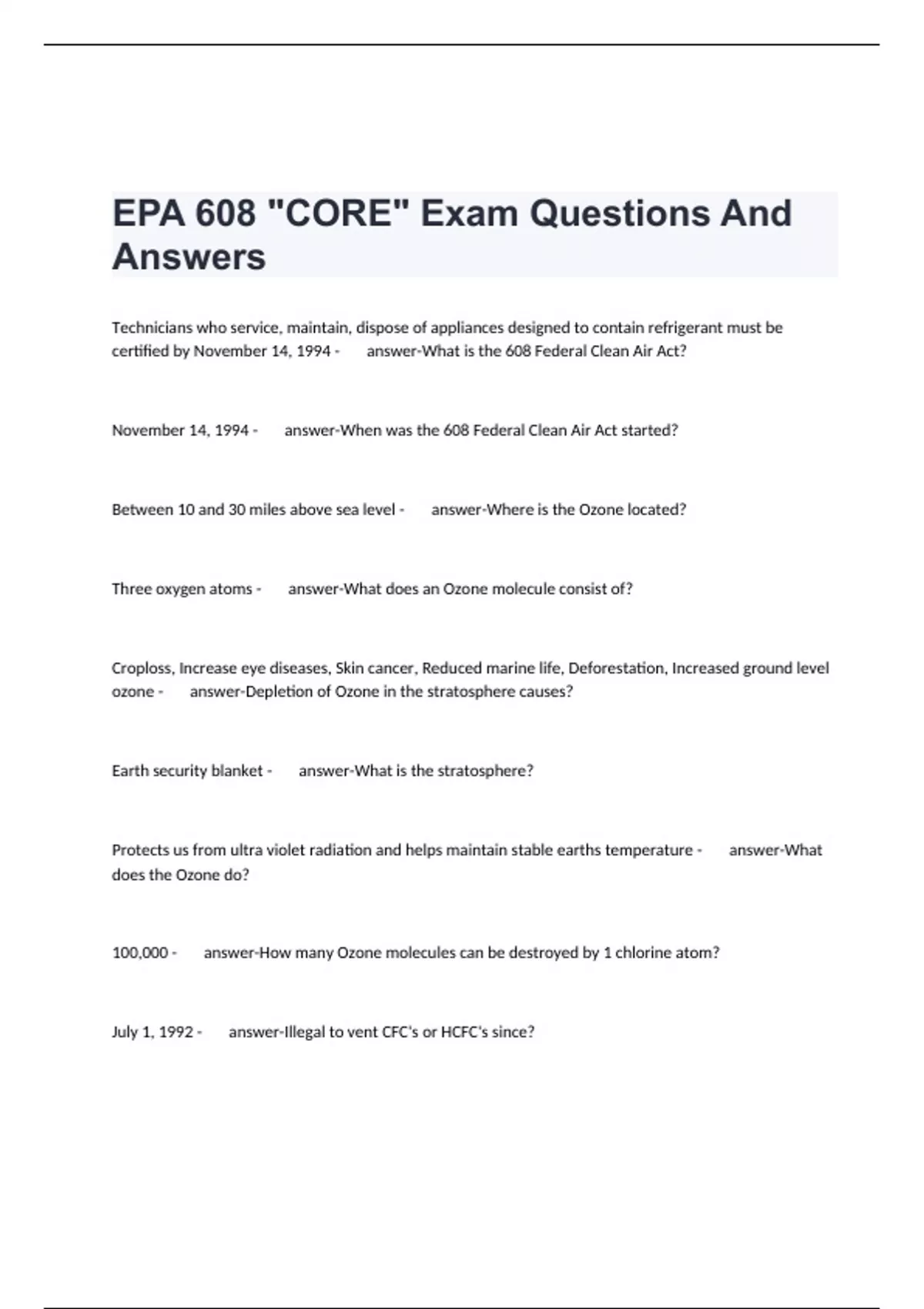 EPA 608 "CORE" Exam Questions And Answers

Technicians who service, maintain, dispose of appliances designed to contain refrigerant must be certified by November 14, 1994 - answer-What is the 608 Federal Clean Air Act?

November 14, 1994 - answer-When was the 608 Federal Clean Air Act started?

Between 10 and 30 miles above sea level - answer-Where is the Ozone located?

Three oxygen atoms - answer-What does an Ozone molecule consist of?

Croploss, Increase eye diseases, Skin cancer, Reduced marine life, Deforestation, Increased ground level ozone - answer-Depletion of Ozone in the stratosphere causes?

Earth security blanket - answer-What is the stratosphere?

Protects us from ultra violet radiation and helps maintain stable earths temperature - answer-What does the Ozone do?

100,000 - answer-How many Ozone molecules can be destroyed by 1 chlorine atom?

July 1, 1992 - answer-Illegal to vent CFC's or HCFC's since?